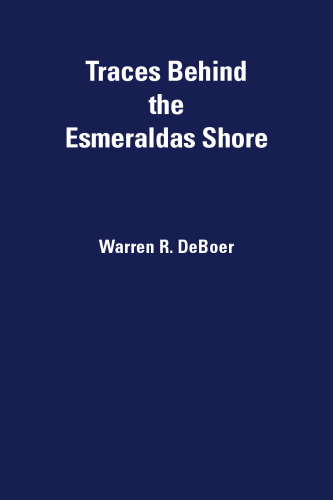 Traces Behind the Esmeraldas Shore

Warren R. DeBoer